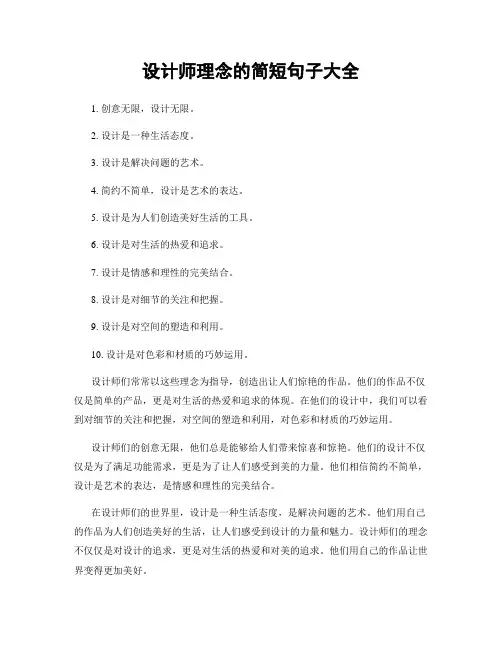 设计师理念的简短句子大全

1. 创意无限，设计无限。

2. 设计是一种生活态度。

3. 设计是解决问题的艺术。

4. 简约不简单，设计是艺术的表达。

5. 设计是为人们创造美好生活的工具。

6. 设计是对生活的热爱和追求。

7. 设计是情感和理性的完美结合。

8. 设计是对细节的关注和把握。

9. 设计是对空间的塑造和利用。

10. 设计是对色彩和材质的巧妙运用。

设计师们常常以这些理念为指导，创造出让人们惊艳的作品。他们的作品不仅仅是简单的产品，更是对生活的热爱和追求的体现。在他们的设计中，我们可以看到对细节的关注和把握，对空间的塑造和利用，对色彩和材质的巧妙运用。

设计师们的创意无限，他们总是能够给人们带来惊喜和惊艳。他们的设计不仅仅是为了满足功能需求，更是为了让人们感受到美的力量。他们相信简约不简单，设计是艺术的表达，是情感和理性的完美结合。

在设计师们的世界里，设计是一种生活态度，是解决问题的艺术。他们用自己的作品为人们创造美好的生活，让人们感受到设计的力量和魅力。设计师们的理念不仅仅是对设计的追求，更是对生活的热爱和对美的追求。他们用自己的作品让世界变得更加美好。